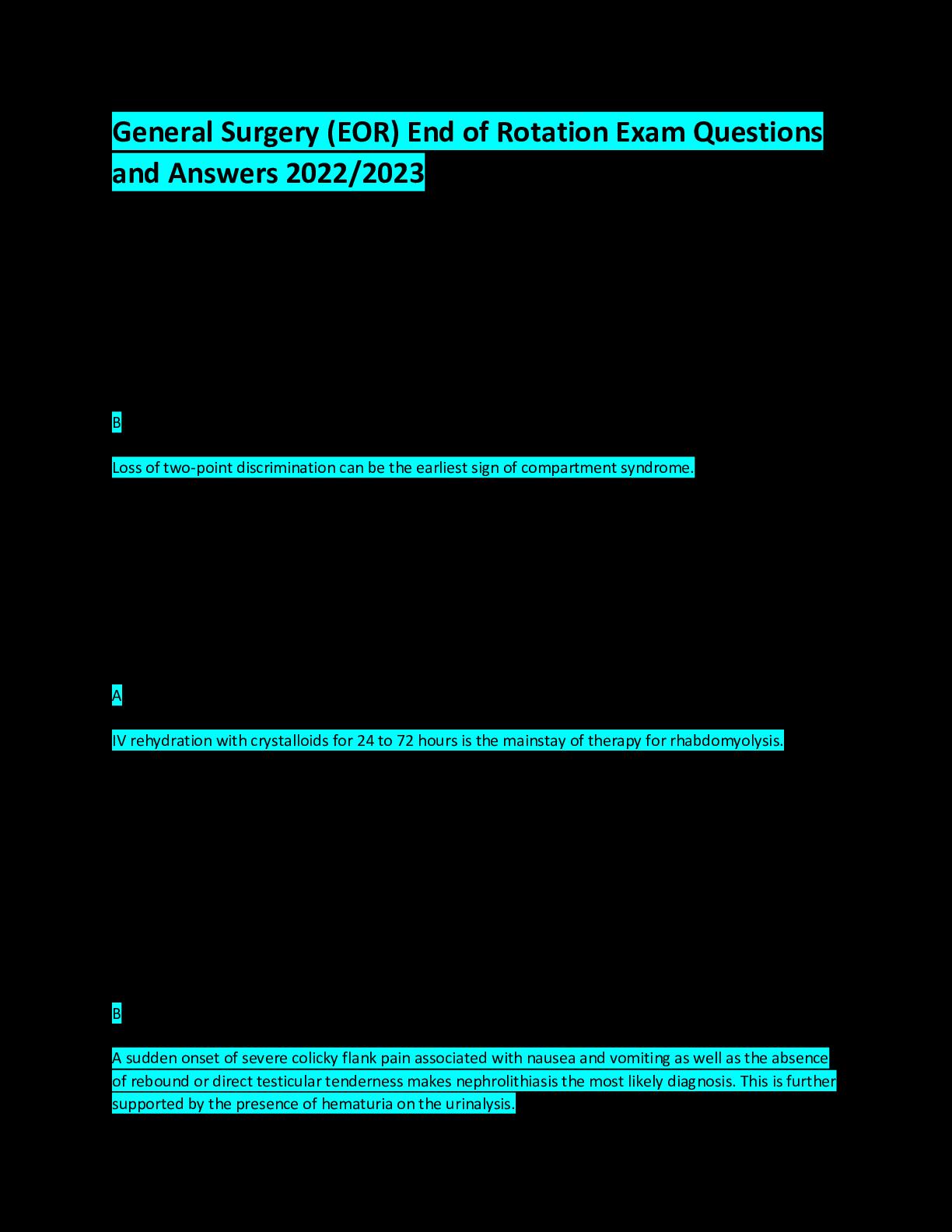 General Surgery (EOR) End of Rotation Exam Questions and Answers 2022/2023

B

Loss of two-point discrimination can be the earliest sign of compartment syndrome.

A

IV rehydration with crystalloids for 24 to 72 hours is the mainstay of therapy for rhabdomyolysis.

B

A sudden onset of severe colicky flank pain associated with nausea and vomiting as well as the absence of rebound or direct testicular tenderness makes nephrolithiasis the most likely diagnosis. This is further supported by the presence of hematuria on the urinalysis.